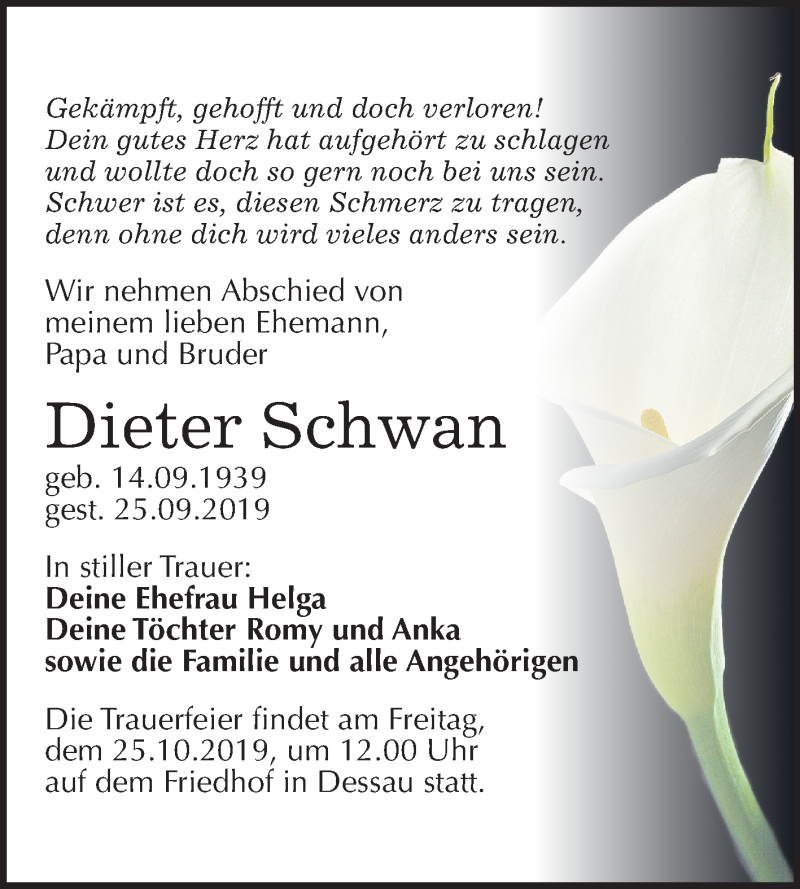 Gekämpft, gehofft und doch verloren!
Dein gutes Herz hat aufgehört zu schlagen
und wollte doch so gern noch bei uns sein.
Schwer ist es, diesen Schmerz zu tragen,
denn ohne dich wird vieles anders sein.

Wir nehmen Abschied von
meinem lieben Ehemann,
Papa und Bruder

Dieter Schwan

geb. 14.09.1939
gest. 25.09.2019

In stiller Trauer:
Deine Ehefrau Helga
Deine Töchter Romy und Anka
sowie die Familie und alle Angehörigen

Die Trauerfeier findet am Freitag,
dem 25.10.2019, um 12.00 Uhr
auf dem Friedhof in Dessau statt.